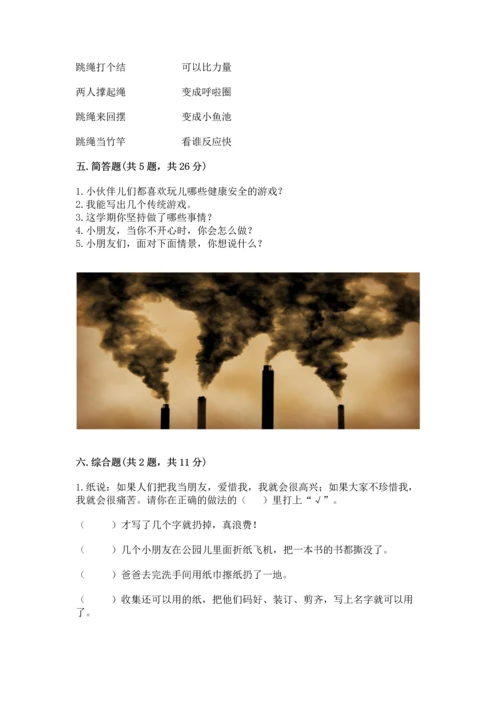 跳绳打个结　　　　可以比力量

两人撑起绳　　　　变成呼啦圈

跳绳来回摆　　　　变成小鱼池

跳绳当竹竿　　　　看谁反应快

五. 简答题(共 5 题，共 26 分)

1. 小伙伴儿们都喜欢玩儿哪些健康安全的游戏?
2. 我能写出几个传统游戏。
3. 这学期你坚持做了哪些事情?
4. 小朋友，当你不开心时，你会怎么做?
5. 小朋友们，面对下面情景，你想说什么?

六. 综合题(共 2 题，共 11 分)

1. 纸说：如果人们把我当朋友，爱惜我，我就会很高兴；如果大家不珍惜我，我就会很痛苦。请你在正确的做法的（　）里打上“√”。

（　　）才写了几个字就扔掉，真浪费!

（　　）几个小朋友在公园儿里面折纸飞机，把一本书的书都撕没了。

（　　）爸爸去完洗手间用纸巾擦纸扔了一地。

（　　）收集还可以用的纸，把他们码好、装订、剪齐，写上名字就可以用了。